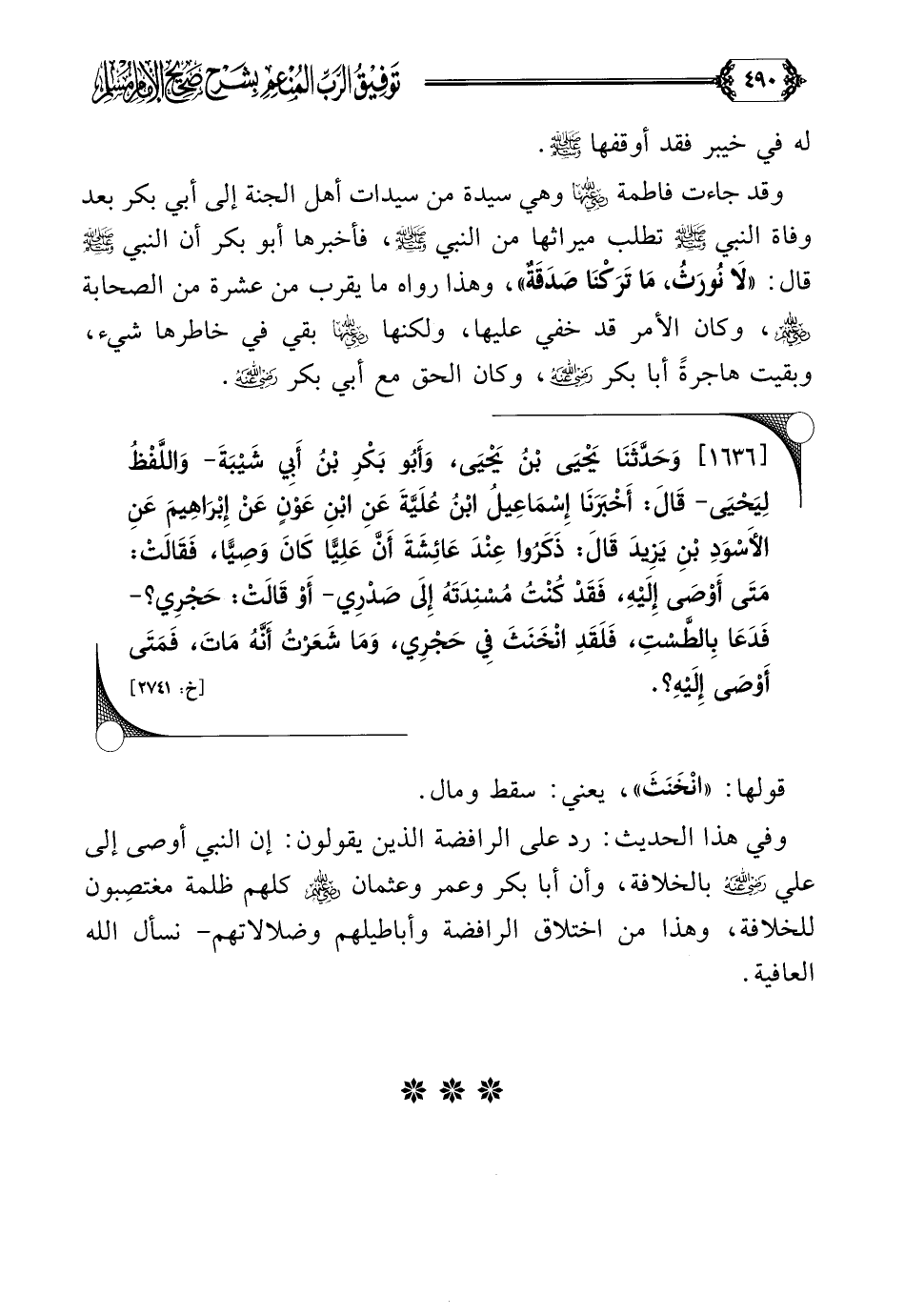 ٤٩٠ توفيق الرب المنعم بشرح صحيح الإمام مسلم

له في خيبر فقد أوقفها ﷺ.

وقد جاءت فاطمة رضي الله عنها وهي سيدة من سيدات أهل الجنة إلى أبي بكر بعد وفاة النبي ﷺ تطلب ميراثها من النبي ﷺ، فأخبرها أبو بكر أن النبي ﷺ قال: «لَا نُورَثُ، مَا تَرَكْنَا صَدَقَةٌ»، وهذا رواه ما يقرب من عشرة من الصحابة رضي الله عنهم، وكان الأمر قد خفي عليها، ولكنها رضي الله عنها بقي في خاطرها شيء، وبقيت هاجرةً أبا بكر رضي الله عنه، وكان الحق مع أبي بكر رضي الله عنه.

[١٦٣٦] وَحَدَّثَنَا يَحْيَى بْنُ يَحْيَى، وَأَبُو بَكْرِ بْنُ أَبِي شَيْبَةَ- وَاللَّفْظُ لِيَحْيَى- قَالَ: أَخْبَرَنَا إِسْمَاعِيلُ ابْنُ عُلَيَّةَ عَنِ ابْنِ عَوْنٍ عَنْ إِبْرَاهِيمَ عَنِ الْأَسْوَدِ بْنِ يَزِيدَ قَالَ: ذَكَرُوا عِنْدَ عَائِشَةَ أَنَّ عَلِيًّا كَانَ وَصِيًّا، فَقَالَتْ: مَتَى أَوْصَى إِلَيْهِ، فَقَدْ كُنْتُ مُسْنِدَتَهُ إِلَى صَدْرِي- أَوْ قَالَتْ: حَجْرِي؟- فَدَعَا بِالطَّسْتِ، فَلَقَدِ انْخَنَثَ فِي حَجْرِي، وَمَا شَعَرْتُ أَنَّهُ مَاتَ، فَمَتَى أَوْصَى إِلَيْهِ؟. [خ: ٢٧٤١]

قولها: «انْخَنَثَ»، يعني: سقط ومال.

وفي هذا الحديث: رد على الرافضة الذين يقولون: إن النبي أوصى إلى علي رضي الله عنه بالخلافة، وأن أبا بكر وعمر وعثمان رضي الله عنهم كلهم ظلمة مغتصبون للخلافة، وهذا من اختلاق الرافضة وأباطيلهم وضلالاتهم- نسأل الله العافية.

* * *